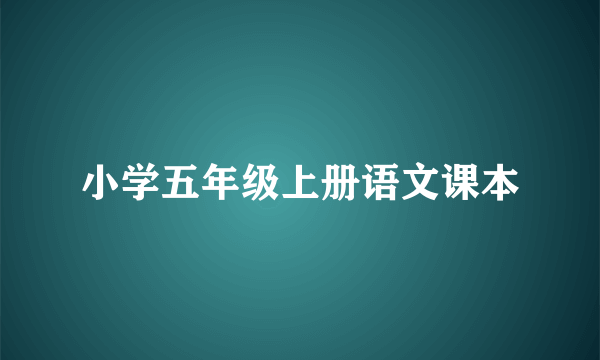 小学五年级上册语文课本